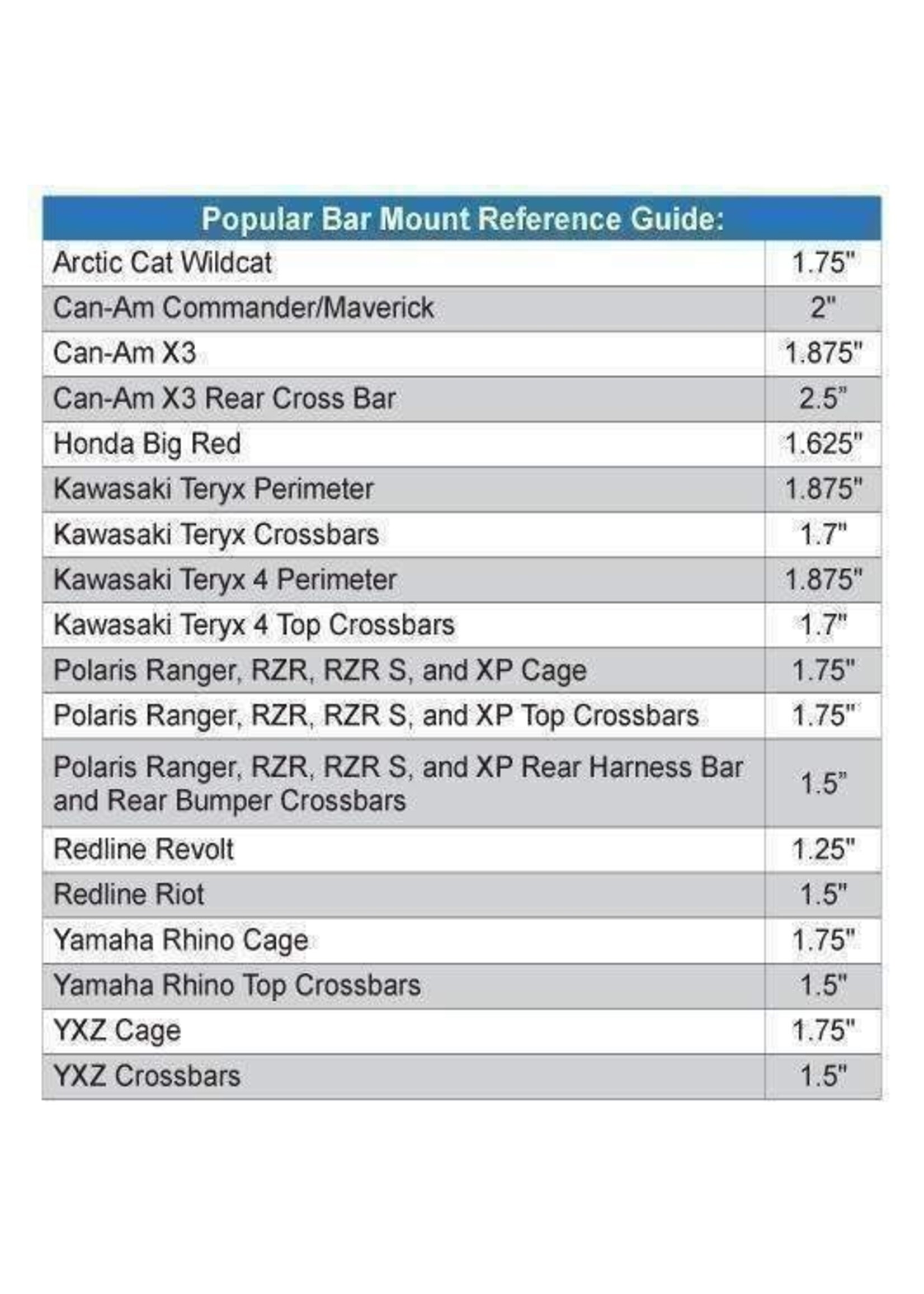 | Popular Bar Mount Reference Guide: | |
|---|---|
| Arctic Cat Wildcat | 1.75" |
| Can-Am Commander/Maverick | 2" |
| Can-Am X3 | 1.875" |
| Can-Am X3 Rear Cross Bar | 2.5" |
| Honda Big Red | 1.625" |
| Kawasaki Teryx Perimeter | 1.875" |
| Kawasaki Teryx Crossbars | 1.7" |
| Kawasaki Teryx 4 Perimeter | 1.875" |
| Kawasaki Teryx 4 Top Crossbars | 1.7" |
| Polaris Ranger, RZR, RZR S, and XP Cage | 1.75" |
| Polaris Ranger, RZR, RZR S, and XP Top Crossbars | 1.75" |
| Polaris Ranger, RZR, RZR S, and XP Rear Harness Bar and Rear Bumper Crossbars | 1.5" |
| Redline Revolt | 1.25" |
| Redline Riot | 1.5" |
| Yamaha Rhino Cage | 1.75" |
| Yamaha Rhino Top Crossbars | 1.5" |
| YXZ Cage | 1.75" |
| YXZ Crossbars | 1.5" |